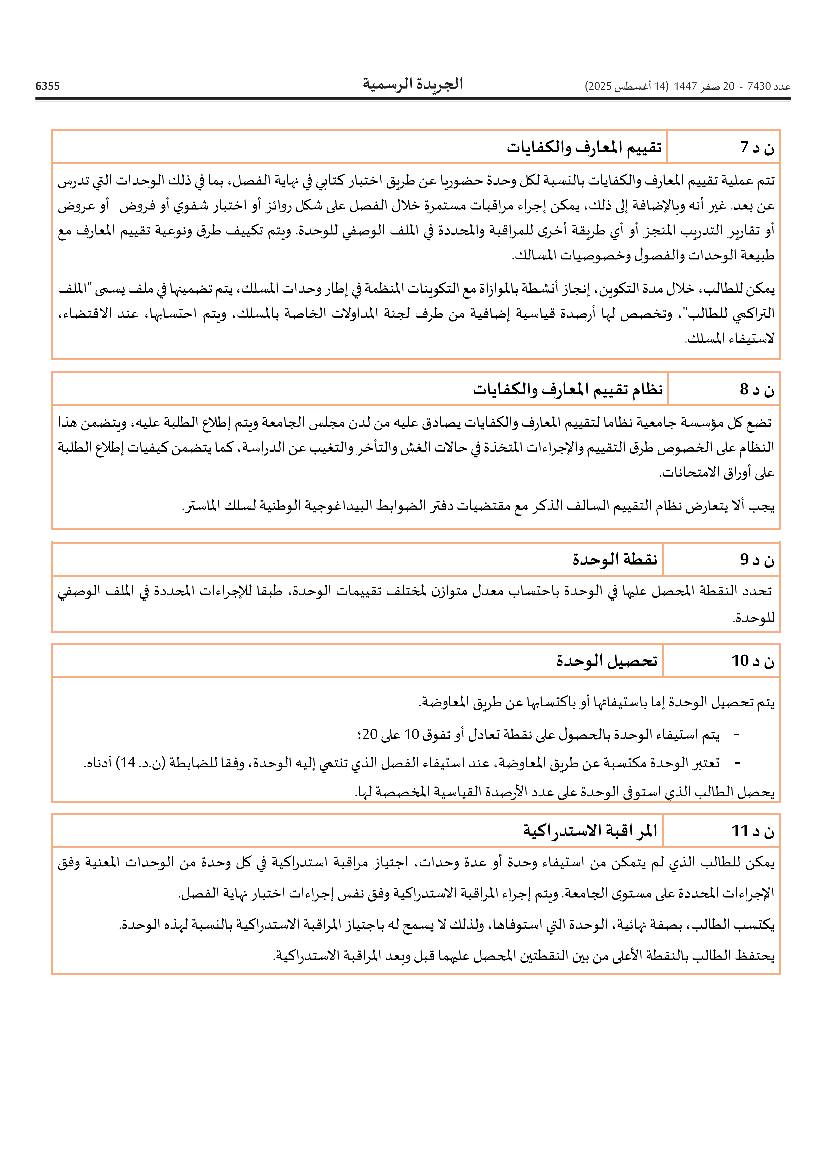 عدد 7430 - 20 صفر 1447 (14 أغسطس 2025)	الجريدة الرسمية	6355

| ن د 7 | تقييم المعارف والكفايات |
|---|---|

تتم عملية تقييم المعارف والكفايات بالنسبة لكل وحدة حضوريا عن طريق اختبار كتابي في نهاية الفصل، بما في ذلك الوحدات التي تدرس عن بعد. غير أنه وبالإضافة إلى ذلك، يمكن إجراء مراقبات مستمرة خلال الفصل على شكل روائز أو اختبار شفوي أو فروض أو عروض أو تقارير التدريب المنجز أو أي طريقة أخرى للمراقبة والمحددة في الملف الوصفي للوحدة. ويتم تكييف طرق ونوعية تقييم المعارف مع طبيعة الوحدات والفصول وخصوصيات المسالك.

يمكن للطالب، خلال مدة التكوين، إنجاز أنشطة بالموازاة مع التكوينات المنظمة في إطار وحدات المسلك، يتم تضمينها في ملف يسمى "الملف التراكمي للطالب"، وتخصص لها أرصدة قياسية إضافية من طرف لجنة المداولات الخاصة بالمسلك، ويتم احتسابها، عند الاقتضاء، لاستيفاء المسلك.

| ن د 8 | نظام تقييم المعارف والكفايات |
|---|---|

تضع كل مؤسسة جامعية نظاما لتقييم المعارف والكفايات يصادق عليه من لدن مجلس الجامعة ويتم إطلاع الطلبة عليه، ويتضمن هذا النظام على الخصوص طرق التقييم والإجراءات المتخذة في حالات الغش والتأخر والتغيب عن الدراسة، كما يتضمن كيفيات إطلاع الطلبة على أوراق الامتحانات.

يجب ألا يتعارض نظام التقييم السالف الذكر مع مقتضيات دفتر الضوابط البيداغوجية الوطنية لسلك الماستر.

| ن د 9 | نقطة الوحدة |
|---|---|

تحدد النقطة المحصل عليها في الوحدة باحتساب معدل متوازن لمختلف تقييمات الوحدة، طبقا للإجراءات المحددة في الملف الوصفي للوحدة.

| ن د 10 | تحصيل الوحدة |
|---|---|

يتم تحصيل الوحدة إما باستيفائها أو باكتسابها عن طريق المعاوضة.

- يتم استيفاء الوحدة بالحصول على نقطة تعادل أو تفوق 10 على 20؛
- تعتبر الوحدة مكتسبة عن طريق المعاوضة، عند استيفاء الفصل الذي تنتمي إليه الوحدة، وفقا للضابطة (ن.د. 14) أدناه.

يحصل الطالب الذي استوفى الوحدة على عدد الأرصدة القياسية المخصصة لها.

| ن د 11 | المراقبة الاستدراكية |
|---|---|

يمكن للطالب الذي لم يتمكن من استيفاء وحدة أو عدة وحدات، اجتياز مراقبة استدراكية في كل وحدة من الوحدات المعنية وفق الإجراءات المحددة على مستوى الجامعة. ويتم إجراء المراقبة الاستدراكية وفق نفس إجراءات اختبار نهاية الفصل.

يكتسب الطالب، بصفة نهائية، الوحدة التي استوفاها، ولذلك لا يسمح له باجتياز المراقبة الاستدراكية بالنسبة لهذه الوحدة.

يحتفظ الطالب بالنقطة الأعلى من بين النقطتين المحصل عليهما قبل وبعد المراقبة الاستدراكية.